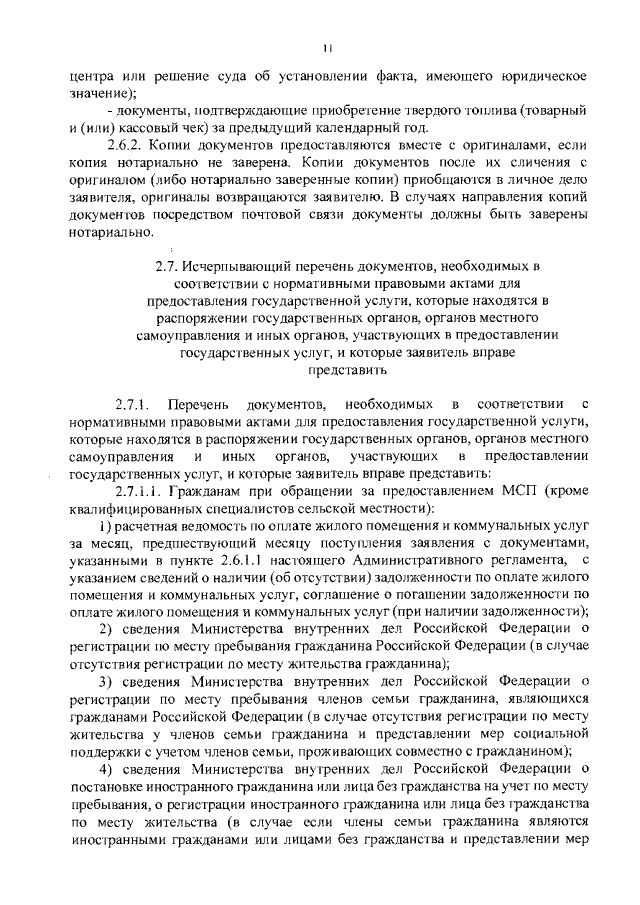 11

центра или решение суда об установлении факта, имеющего юридическое значение);

- документы, подтверждающие приобретение твердого топлива (товарный и (или) кассовый чек) за предыдущий календарный год.

2.6.2. Копии документов предоставляются вместе с оригиналами, если копия нотариально не заверена. Копии документов после их сличения с оригиналом (либо нотариально заверенные копии) приобщаются в личное дело заявителя, оригиналы возвращаются заявителю. В случаях направления копий документов посредством почтовой связи документы должны быть заверены нотариально.

2.7. Исчерпывающий перечень документов, необходимых в соответствии с нормативными правовыми актами для предоставления государственной услуги, которые находятся в распоряжении государственных органов, органов местного самоуправления и иных органов, участвующих в предоставлении государственных услуг, и которые заявитель вправе представить

2.7.1. Перечень документов, необходимых в соответствии с нормативными правовыми актами для предоставления государственной услуги, которые находятся в распоряжении государственных органов, органов местного самоуправления и иных органов, участвующих в предоставлении государственных услуг, и которые заявитель вправе представить:

2.7.1.1. Гражданам при обращении за предоставлением МСП (кроме квалифицированных специалистов сельской местности):

1) расчетная ведомость по оплате жилого помещения и коммунальных услуг за месяц, предшествующий месяцу поступления заявления с документами, указанными в пункте 2.6.1.1 настоящего Административного регламента, с указанием сведений о наличии (об отсутствии) задолженности по оплате жилого помещения и коммунальных услуг, соглашение о погашении задолженности по оплате жилого помещения и коммунальных услуг (при наличии задолженности);

2) сведения Министерства внутренних дел Российской Федерации о регистрации по месту пребывания гражданина Российской Федерации (в случае отсутствия регистрации по месту жительства гражданина);

3) сведения Министерства внутренних дел Российской Федерации о регистрации по месту пребывания членов семьи гражданина, являющихся гражданами Российской Федерации (в случае отсутствия регистрации по месту жительства у членов семьи гражданина и представлении мер социальной поддержки с учетом членов семьи, проживающих совместно с гражданином);

4) сведения Министерства внутренних дел Российской Федерации о постановке иностранного гражданина или лица без гражданства на учет по месту пребывания, о регистрации иностранного гражданина или лица без гражданства по месту жительства (в случае если члены семьи гражданина являются иностранными гражданами или лицами без гражданства и представлении мер